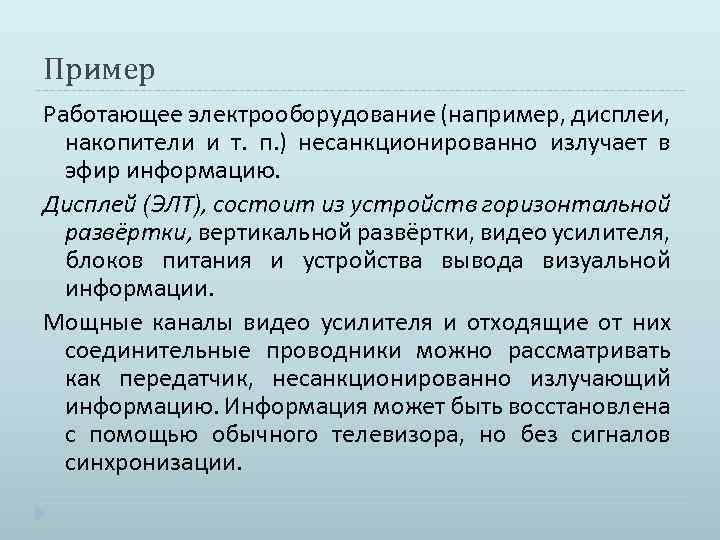 Пример

Работающее электрооборудование (например, дисплеи, накопители и т. п.) несанкционированно излучает в эфир информацию.

Дисплей (ЭЛТ), состоит из устройств горизонтальной развёртки, вертикальной развёртки, видео усилителя, блоков питания и устройства вывода визуальной информации.

Мощные каналы видео усилителя и отходящие от них соединительные проводники можно рассматривать как передатчик, несанкционированно излучающий информацию. Информация может быть восстановлена с помощью обычного телевизора, но без сигналов синхронизации.